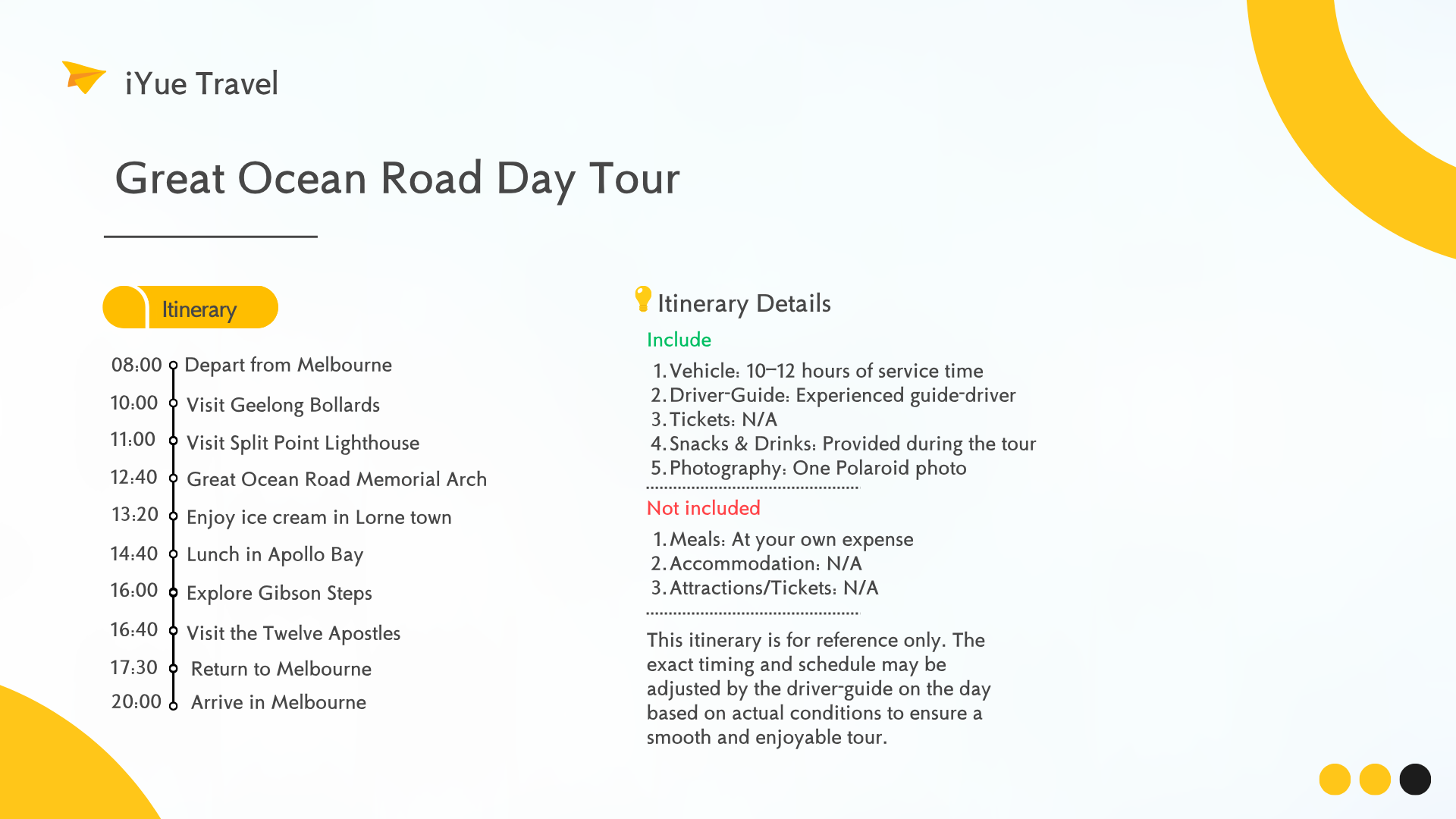 iYue Travel

Great Ocean Road Day Tour

Itinerary

08:00 Depart from Melbourne
10:00 Visit Geelong Bollards
11:00 Visit Split Point Lighthouse
12:40 Great Ocean Road Memorial Arch
13:20 Enjoy ice cream in Lorne town
14:40 Lunch in Apollo Bay
16:00 Explore Gibson Steps
16:40 Visit the Twelve Apostles
17:30 Return to Melbourne
20:00 Arrive in Melbourne

Itinerary Details

Include
1. Vehicle: 10–12 hours of service time
2. Driver-Guide: Experienced guide-driver
3. Tickets: N/A
4. Snacks & Drinks: Provided during the tour
5. Photography: One Polaroid photo

Not included
1. Meals: At your own expense
2. Accommodation: N/A
3. Attractions/Tickets: N/A

This itinerary is for reference only. The exact timing and schedule may be adjusted by the driver-guide on the day based on actual conditions to ensure a smooth and enjoyable tour.